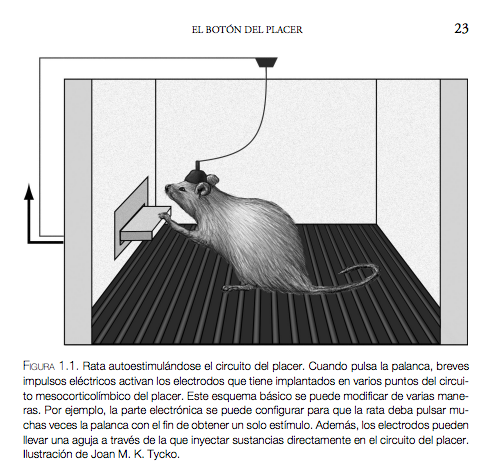 EL BOTÓN DEL PLACER 23

FIGURA 1.1. Rata autoestimulándose el circuito del placer. Cuando pulsa la palanca, breves impulsos eléctricos activan los electrodos que tiene implantados en varios puntos del circuito mesocorticolímbico del placer. Este esquema básico se puede modificar de varias maneras. Por ejemplo, la parte electrónica se puede configurar para que la rata deba pulsar muchas veces la palanca con el fin de obtener un solo estímulo. Además, los electrodos pueden llevar una aguja a través de la que inyectar sustancias directamente en el circuito del placer. Ilustración de Joan M. K. Tycko.